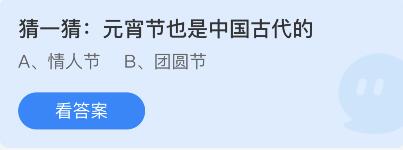 猜一猜：元宵节也是中国古代的

A、情人节　B、团圆节

看答案